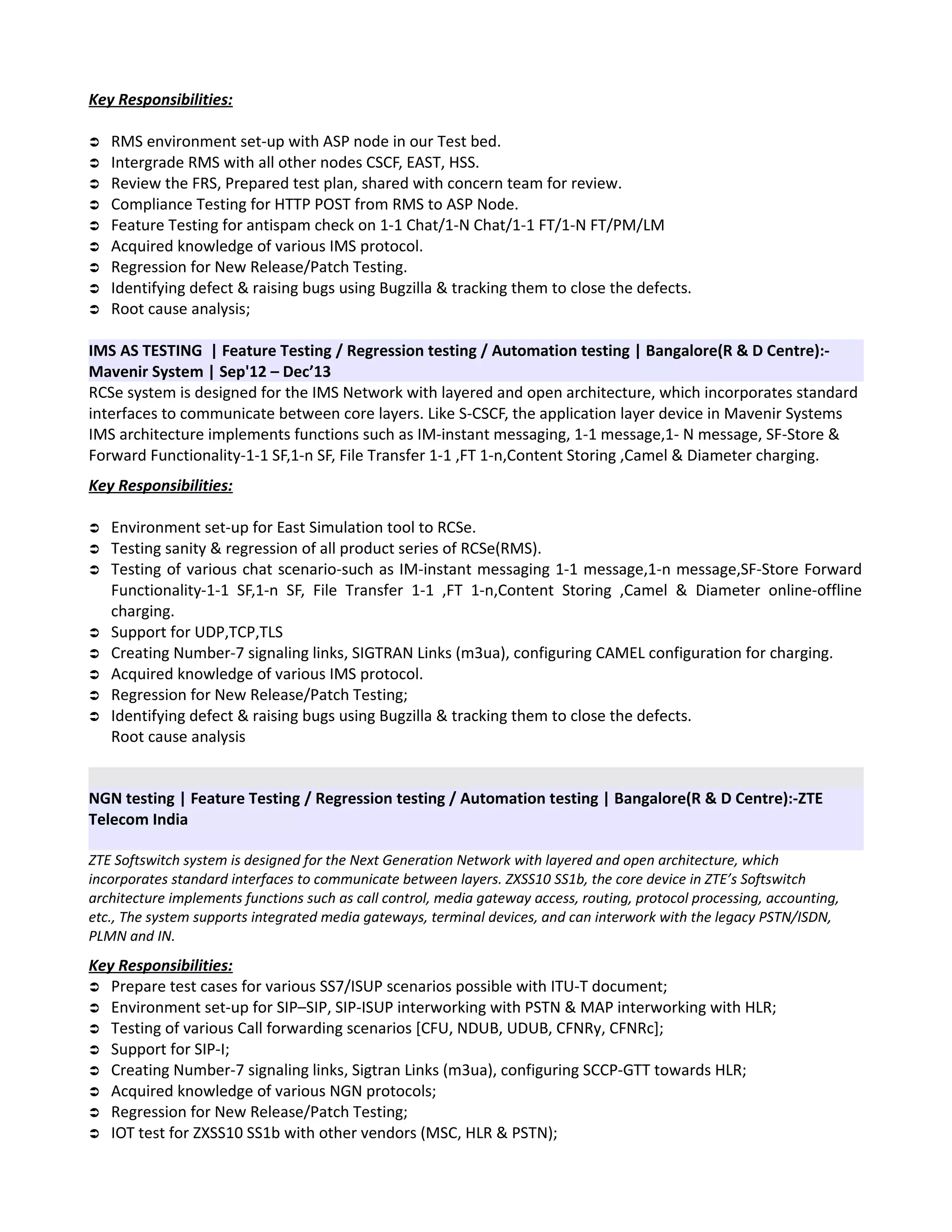 Key Responsibilities:

➲ RMS environment set-up with ASP node in our Test bed.
➲ Intergrade RMS with all other nodes CSCF, EAST, HSS.
➲ Review the FRS, Prepared test plan, shared with concern team for review.
➲ Compliance Testing for HTTP POST from RMS to ASP Node.
➲ Feature Testing for antispam check on 1-1 Chat/1-N Chat/1-1 FT/1-N FT/PM/LM
➲ Acquired knowledge of various IMS protocol.
➲ Regression for New Release/Patch Testing.
➲ Identifying defect & raising bugs using Bugzilla & tracking them to close the defects.
➲ Root cause analysis;

IMS AS TESTING | Feature Testing / Regression testing / Automation testing | Bangalore(R & D Centre):- Mavenir System | Sep'12 – Dec'13
RCSe system is designed for the IMS Network with layered and open architecture, which incorporates standard interfaces to communicate between core layers. Like S-CSCF, the application layer device in Mavenir Systems IMS architecture implements functions such as IM-instant messaging, 1-1 message,1- N message, SF-Store & Forward Functionality-1-1 SF,1-n SF, File Transfer 1-1 ,FT 1-n,Content Storing ,Camel & Diameter charging.

Key Responsibilities:

➲ Environment set-up for East Simulation tool to RCSe.
➲ Testing sanity & regression of all product series of RCSe(RMS).
➲ Testing of various chat scenario-such as IM-instant messaging 1-1 message,1-n message,SF-Store Forward Functionality-1-1 SF,1-n SF, File Transfer 1-1 ,FT 1-n,Content Storing ,Camel & Diameter online-offline charging.
➲ Support for UDP,TCP,TLS
➲ Creating Number-7 signaling links, SIGTRAN Links (m3ua), configuring CAMEL configuration for charging.
➲ Acquired knowledge of various IMS protocol.
➲ Regression for New Release/Patch Testing;
➲ Identifying defect & raising bugs using Bugzilla & tracking them to close the defects.
Root cause analysis

NGN testing | Feature Testing / Regression testing / Automation testing | Bangalore(R & D Centre):-ZTE Telecom India

ZTE Softswitch system is designed for the Next Generation Network with layered and open architecture, which incorporates standard interfaces to communicate between layers. ZXSS10 SS1b, the core device in ZTE's Softswitch architecture implements functions such as call control, media gateway access, routing, protocol processing, accounting, etc., The system supports integrated media gateways, terminal devices, and can interwork with the legacy PSTN/ISDN, PLMN and IN.

Key Responsibilities:
➲ Prepare test cases for various SS7/ISUP scenarios possible with ITU-T document;
➲ Environment set-up for SIP–SIP, SIP-ISUP interworking with PSTN & MAP interworking with HLR;
➲ Testing of various Call forwarding scenarios [CFU, NDUB, UDUB, CFNRy, CFNRc];
➲ Support for SIP-I;
➲ Creating Number-7 signaling links, Sigtran Links (m3ua), configuring SCCP-GTT towards HLR;
➲ Acquired knowledge of various NGN protocols;
➲ Regression for New Release/Patch Testing;
➲ IOT test for ZXSS10 SS1b with other vendors (MSC, HLR & PSTN);